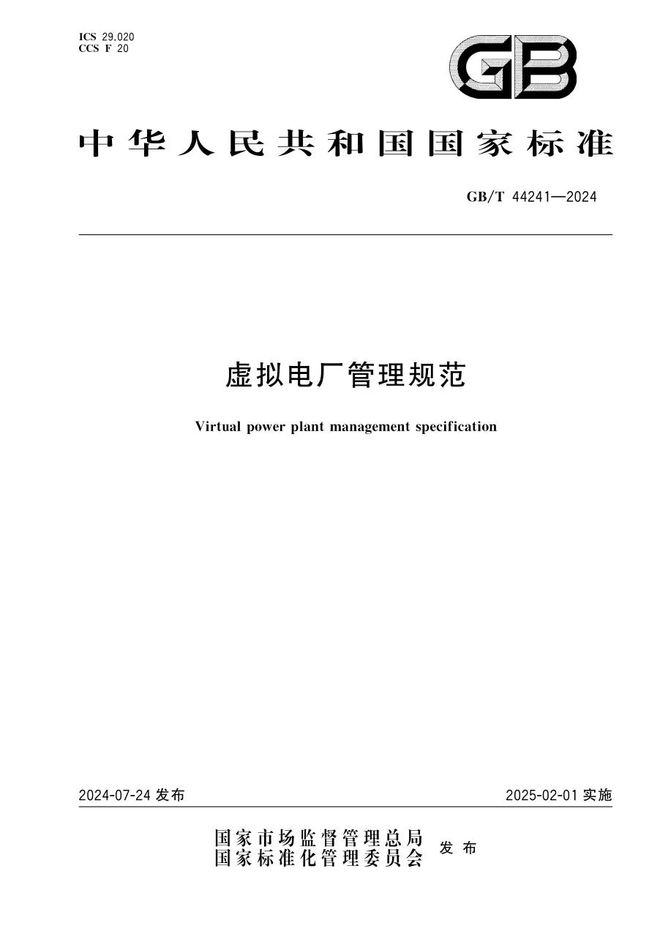 ICS 29.020
CCS F 20

GB

中华人民共和国国家标准

GB/T 44241—2024

虚拟电厂管理规范

Virtual power plant management specification

2024-07-24 发布

2025-02-01 实施

国家市场监督管理总局
国家标准化管理委员会 发布